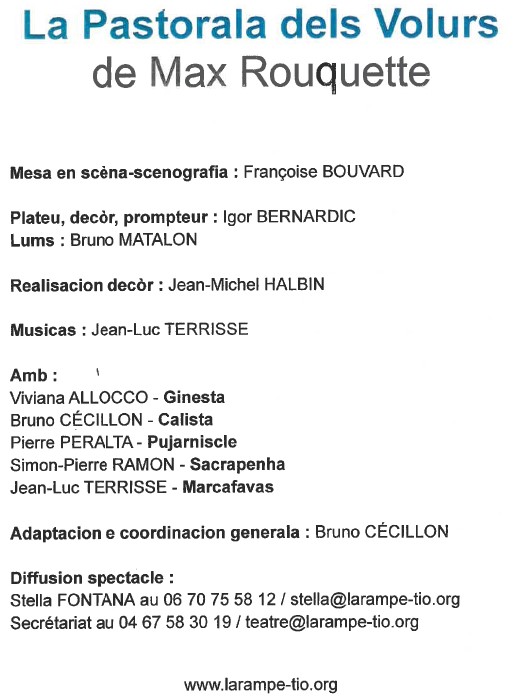 La Pastorala dels Volurs
de Max Rouquette

Mesa en scèna-scenografia : Françoise BOUVARD

Plateu, decòr, prompteur : Igor BERNARDIC
Lums : Bruno MATALON

Realisacion decòr : Jean-Michel HALBIN

Musicas : Jean-Luc TERRISSE

Amb :
Viviana ALLOCCO - Ginesta
Bruno CÉCILLON - Calista
Pierre PERALTA - Pujarniscle
Simon-Pierre RAMON - Sacrapenha
Jean-Luc TERRISSE - Marcafavas

Adaptacion e coordinacion generala : Bruno CÉCILLON

Diffusion spectacle :
Stella FONTANA au 06 70 75 58 12 / stella@larampe-tio.org
Secrétariat au 04 67 58 30 19 / teatre@larampe-tio.org

www.larampe-tio.org